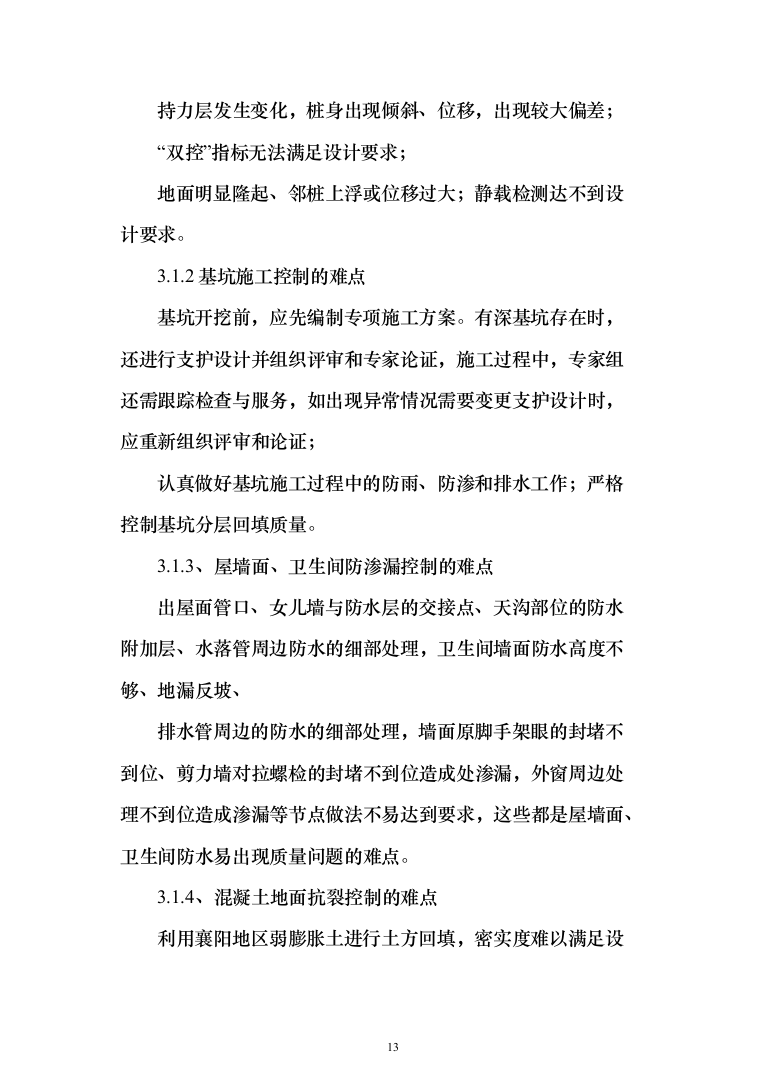 持力层发生变化，桩身出现倾斜、位移，出现较大偏差；

“双控”指标无法满足设计要求；

地面明显隆起、邻桩上浮或位移过大；静载检测达不到设计要求。

3.1.2 基坑施工控制的难点

基坑开挖前，应先编制专项施工方案。有深基坑存在时，还进行支护设计并组织评审和专家论证，施工过程中，专家组还需跟踪检查与服务，如出现异常情况需要变更支护设计时，应重新组织评审和论证；

认真做好基坑施工过程中的防雨、防渗和排水工作；严格控制基坑分层回填质量。

3.1.3、屋墙面、卫生间防渗漏控制的难点

出屋面管口、女儿墙与防水层的交接点、天沟部位的防水附加层、水落管周边防水的细部处理，卫生间墙面防水高度不够、地漏反坡、

排水管周边的防水的细部处理，墙面原脚手架眼的封堵不到位、剪力墙对拉螺栓的封堵不到位造成处渗漏，外窗周边处理不到位造成渗漏等节点做法不易达到要求，这些都是屋墙面、卫生间防水易出现质量问题的难点。

3.1.4、混凝土地面抗裂控制的难点

利用襄阳地区弱膨胀土进行土方回填，密实度难以满足设

13